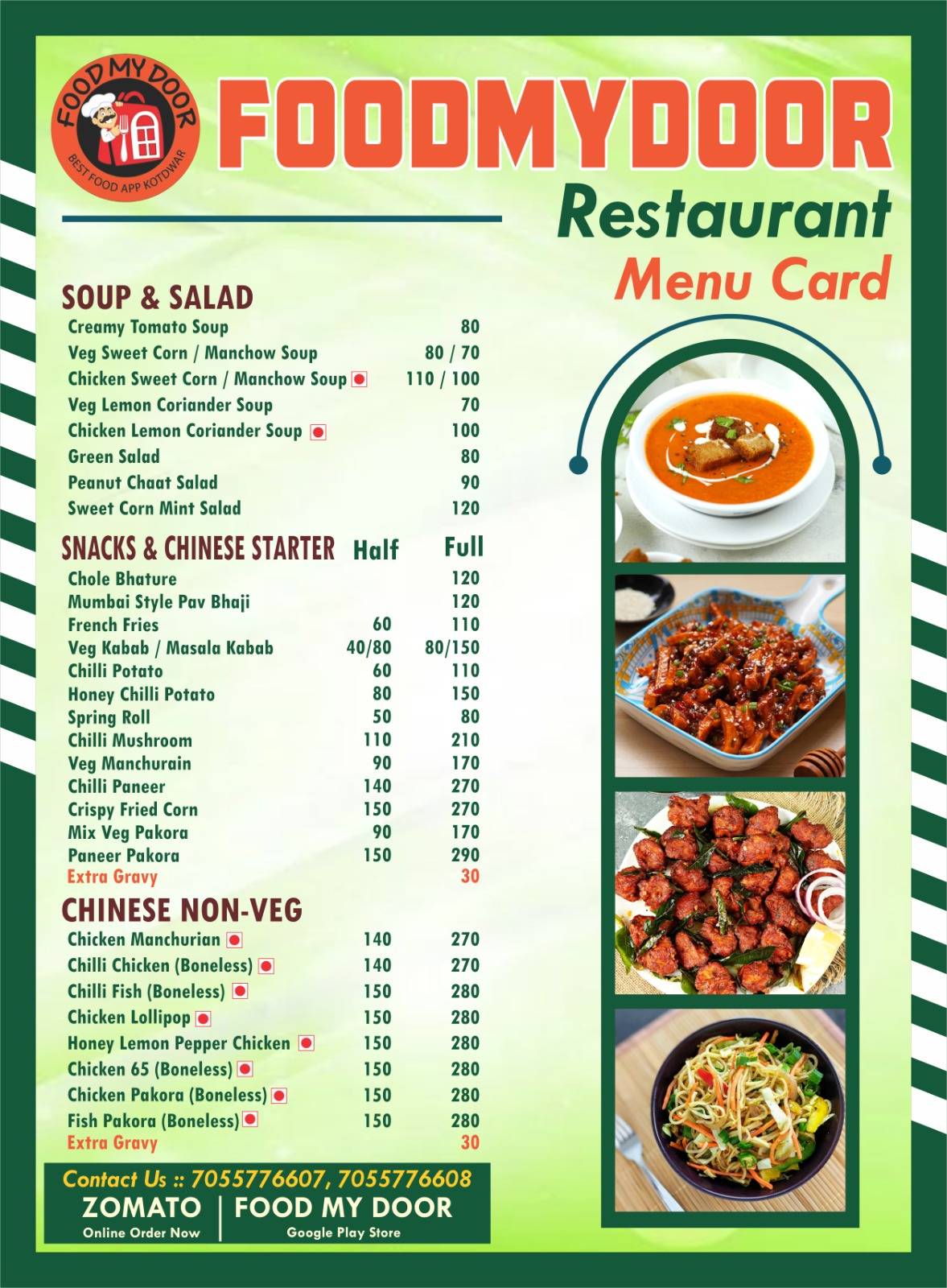 FOOD MY DOOR
BEST FOOD APP KOTDWAR

FOODMYDOOR
Restaurant
Menu Card

SOUP & SALAD

| | |
|---|---|
| Creamy Tomato Soup | 80 |
| Veg Sweet Corn / Manchow Soup | 80 / 70 |
| Chicken Sweet Corn / Manchow Soup | 110 / 100 |
| Veg Lemon Coriander Soup | 70 |
| Chicken Lemon Coriander Soup | 100 |
| Green Salad | 80 |
| Peanut Chaat Salad | 90 |
| Sweet Corn Mint Salad | 120 |

| SNACKS & CHINESE STARTER | Half | Full |
|---|---|---|
| Chole Bhature | | 120 |
| Mumbai Style Pav Bhaji | | 120 |
| French Fries | 60 | 110 |
| Veg Kabab / Masala Kabab | 40/80 | 80/150 |
| Chilli Potato | 60 | 110 |
| Honey Chilli Potato | 80 | 150 |
| Spring Roll | 50 | 80 |
| Chilli Mushroom | 110 | 210 |
| Veg Manchurain | 90 | 170 |
| Chilli Paneer | 140 | 270 |
| Crispy Fried Corn | 150 | 270 |
| Mix Veg Pakora | 90 | 170 |
| Paneer Pakora | 150 | 290 |
| Extra Gravy | | 30 |

CHINESE NON-VEG

| | | |
|---|---|---|
| Chicken Manchurian | 140 | 270 |
| Chilli Chicken (Boneless) | 140 | 270 |
| Chilli Fish (Boneless) | 150 | 280 |
| Chicken Lollipop | 150 | 280 |
| Honey Lemon Pepper Chicken | 150 | 280 |
| Chicken 65 (Boneless) | 150 | 280 |
| Chicken Pakora (Boneless) | 150 | 280 |
| Fish Pakora (Boneless) | 150 | 280 |
| Extra Gravy | | 30 |

Contact Us :: 7055776607, 7055776608
ZOMATO
Online Order Now
FOOD MY DOOR
Google Play Store